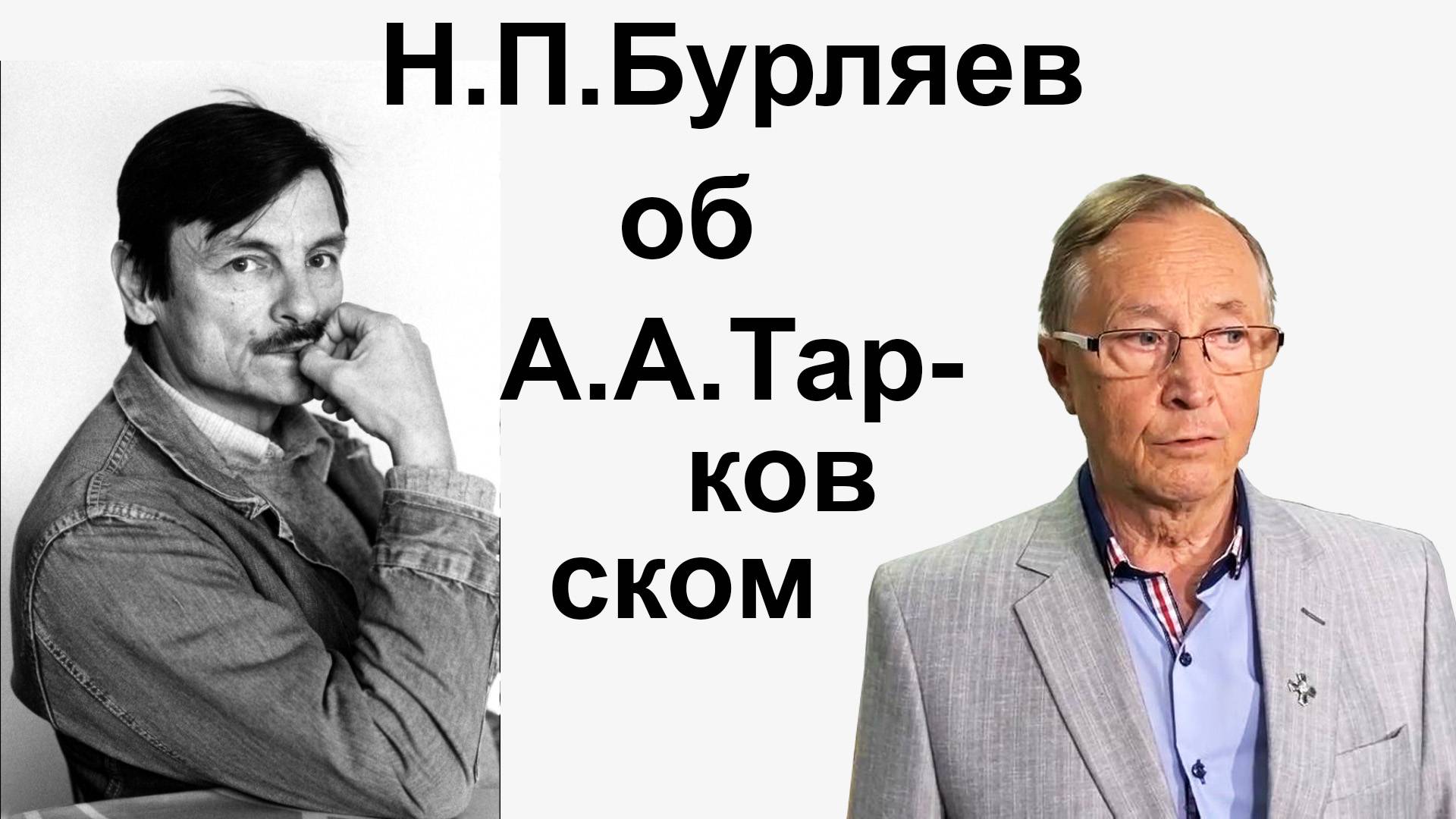 Н.П.Бурляев
об
А.А.Тар-
ков
ском